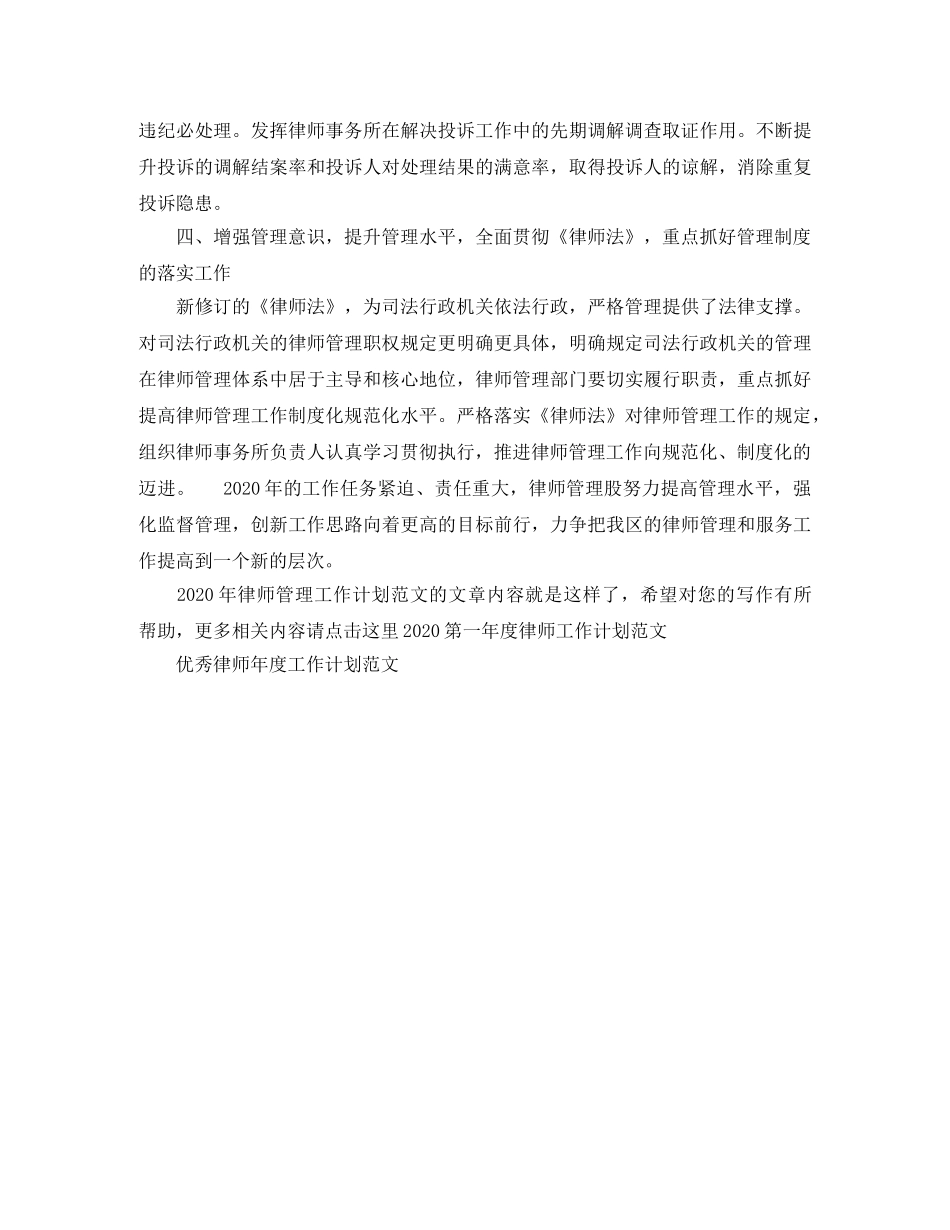 违纪必处理。发挥律师事务所在解决投诉工作中的先期调解调查取证作用。不断提升投诉的调解结案率和投诉人对处理结果的满意率，取得投诉人的谅解，消除重复投诉隐患。

四、增强管理意识，提升管理水平，全面贯彻《律师法》，重点抓好管理制度的落实工作

新修订的《律师法》，为司法行政机关依法行政，严格管理提供了法律支撑。对司法行政机关的律师管理职权规定更明确更具体，明确规定司法行政机关的管理在律师管理体系中居于主导和核心地位，律师管理部门要切实履行职责，重点抓好提高律师管理工作制度化规范化水平。严格落实《律师法》对律师管理工作的规定，组织律师事务所负责人认真学习贯彻执行，推进律师管理工作向规范化、制度化的迈进。 2020年的工作任务紧迫、责任重大，律师管理股努力提高管理水平，强化监督管理，创新工作思路向着更高的目标前行，力争把我区的律师管理和服务工作提高到一个新的层次。

2020年律师管理工作计划范文的文章内容就是这样了，希望对您的写作有所帮助，更多相关内容请点击这里2020第一年度律师工作计划范文

优秀律师年度工作计划范文